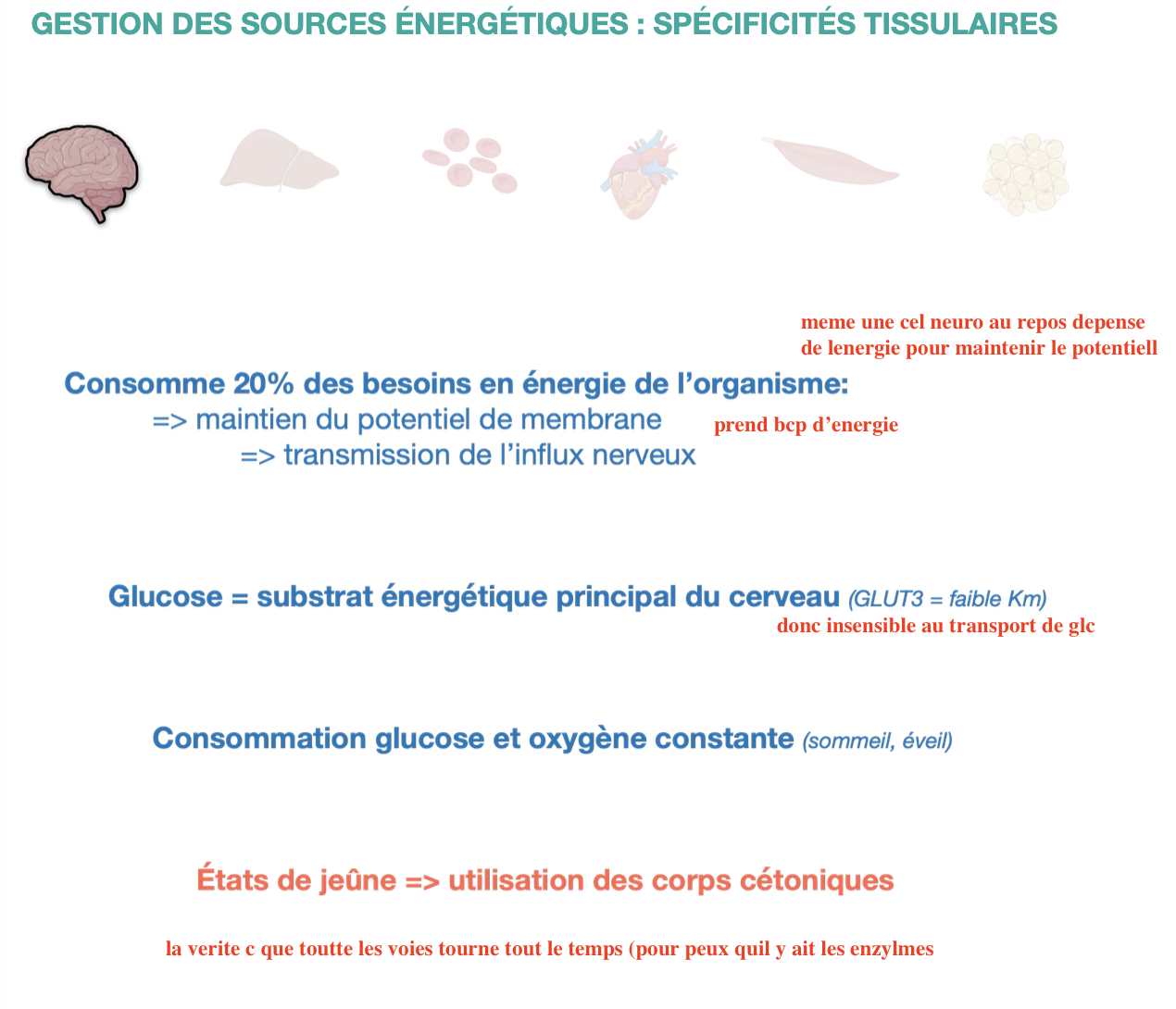 GESTION DES SOURCES ÉNERGÉTIQUES : SPÉCIFICITÉS TISSULAIRES

meme une cel neuro au repos depense de lenergie pour maintenir le potentiell

Consomme 20% des besoins en énergie de l'organisme:
=> maintien du potentiel de membrane
=> transmission de l'influx nerveux

prend bcp d'energie

Glucose = substrat énergétique principal du cerveau (GLUT3 = faible Km)

donc insensible au transport de glc

Consommation glucose et oxygène constante (sommeil, éveil)

États de jeûne => utilisation des corps cétoniques

la verite c que toutte les voies tourne tout le temps (pour peux quil y ait les enzylmes